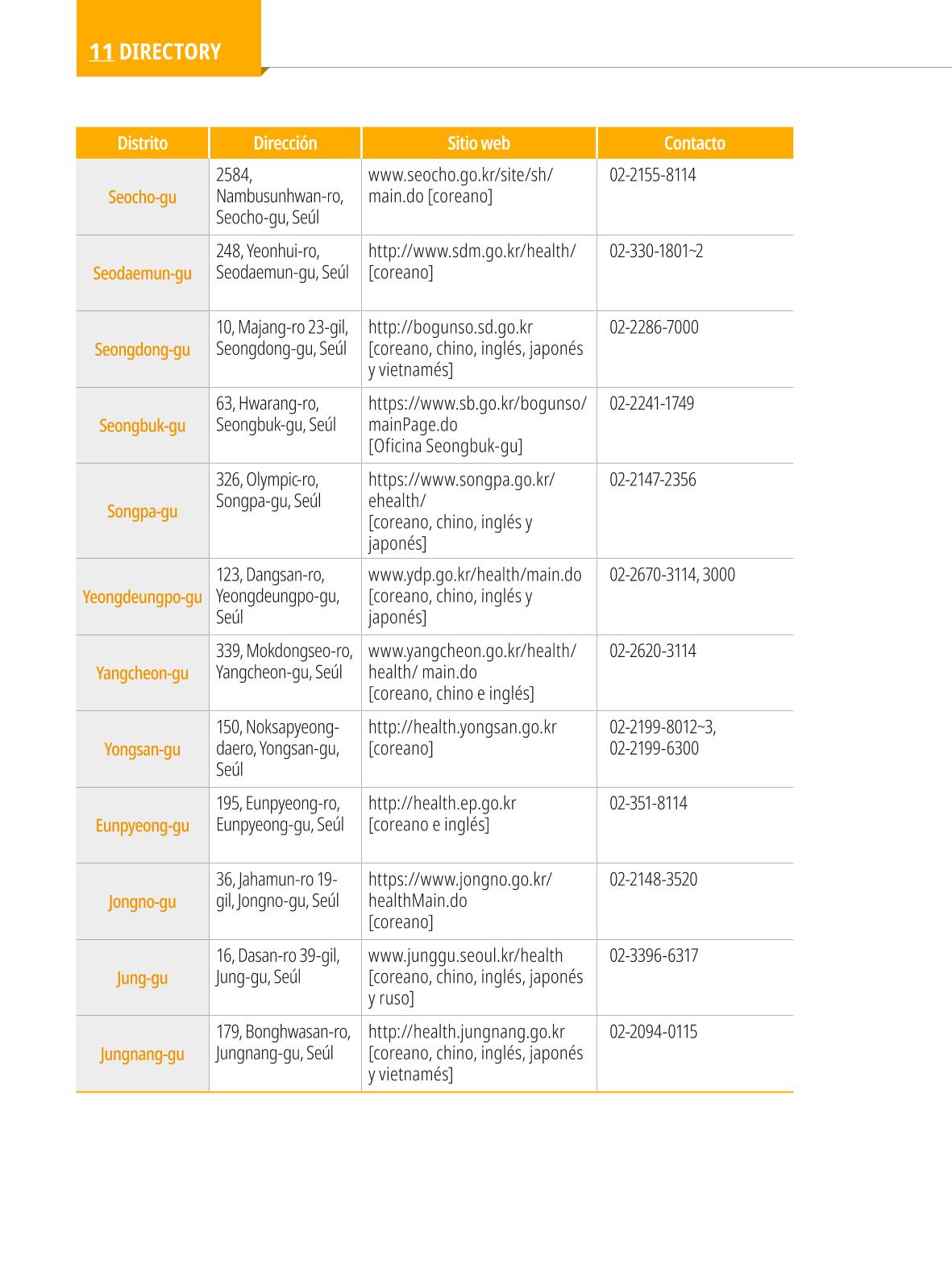 11 DIRECTORY

| Distrito | Dirección | Sitio web | Contacto |
|---|---|---|---|
| Seocho-gu | 2584, Nambusunhwan-ro, Seocho-gu, Seúl | www.seocho.go.kr/site/sh/main.do [coreano] | 02-2155-8114 |
| Seodaemun-gu | 248, Yeonhui-ro, Seodaemun-gu, Seúl | http://www.sdm.go.kr/health/ [coreano] | 02-330-1801~2 |
| Seongdong-gu | 10, Majang-ro 23-gil, Seongdong-gu, Seúl | http://bogunso.sd.go.kr [coreano, chino, inglés, japonés y vietnamés] | 02-2286-7000 |
| Seongbuk-gu | 63, Hwarang-ro, Seongbuk-gu, Seúl | https://www.sb.go.kr/bogunso/mainPage.do [Oficina Seongbuk-gu] | 02-2241-1749 |
| Songpa-gu | 326, Olympic-ro, Songpa-gu, Seúl | https://www.songpa.go.kr/ehealth/ [coreano, chino, inglés y japonés] | 02-2147-2356 |
| Yeongdeungpo-gu | 123, Dangsan-ro, Yeongdeungpo-gu, Seúl | www.ydp.go.kr/health/main.do [coreano, chino, inglés y japonés] | 02-2670-3114, 3000 |
| Yangcheon-gu | 339, Mokdongseo-ro, Yangcheon-gu, Seúl | www.yangcheon.go.kr/health/health/ main.do [coreano, chino e inglés] | 02-2620-3114 |
| Yongsan-gu | 150, Noksapyeong-daero, Yongsan-gu, Seúl | http://health.yongsan.go.kr [coreano] | 02-2199-8012~3, 02-2199-6300 |
| Eunpyeong-gu | 195, Eunpyeong-ro, Eunpyeong-gu, Seúl | http://health.ep.go.kr [coreano e inglés] | 02-351-8114 |
| Jongno-gu | 36, Jahamun-ro 19-gil, Jongno-gu, Seúl | https://www.jongno.go.kr/healthMain.do [coreano] | 02-2148-3520 |
| Jung-gu | 16, Dasan-ro 39-gil, Jung-gu, Seúl | www.junggu.seoul.kr/health [coreano, chino, inglés, japonés y ruso] | 02-3396-6317 |
| Jungnang-gu | 179, Bonghwasan-ro, Jungnang-gu, Seúl | http://health.jungnang.go.kr [coreano, chino, inglés, japonés y vietnamés] | 02-2094-0115 |